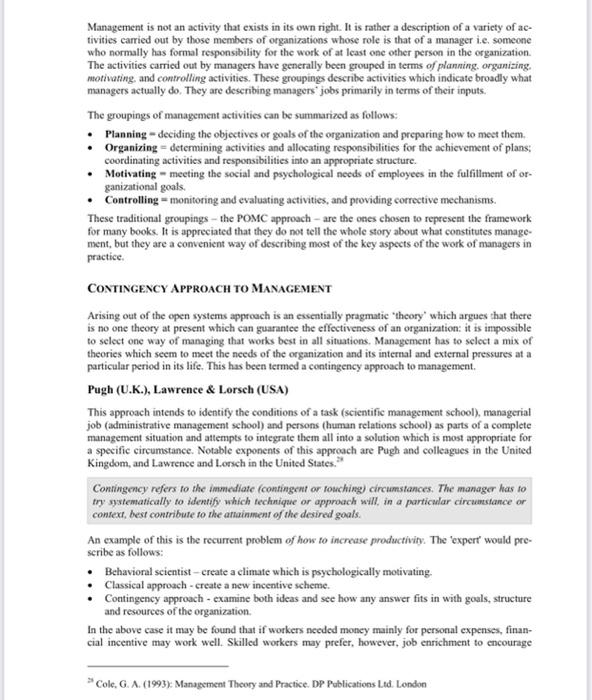 Management is not an activity that exists in its own right. It is rather a description of a variety of activities carried out by those members of organizations whose role is that of a manager i.e. someone who normally has formal responsibility for the work of at least one other person in the organization. The activities carried out by managers have generally been grouped in terms of planning, organizing, motivating, and controlling activities. These groupings describe activities which indicate broadly what managers actually do. They are describing managers' jobs primarily in terms of their inputs.

The groupings of management activities can be summarized as follows:

• Planning = deciding the objectives or goals of the organization and preparing how to meet them.
• Organizing = determining activities and allocating responsibilities for the achievement of plans; coordinating activities and responsibilities into an appropriate structure.
• Motivating = meeting the social and psychological needs of employees in the fulfillment of organizational goals.
• Controlling = monitoring and evaluating activities, and providing corrective mechanisms.

These traditional groupings – the POMC approach – are the ones chosen to represent the framework for many books. It is appreciated that they do not tell the whole story about what constitutes management, but they are a convenient way of describing most of the key aspects of the work of managers in practice.

CONTINGENCY APPROACH TO MANAGEMENT

Arising out of the open systems approach is an essentially pragmatic 'theory' which argues that there is no one theory at present which can guarantee the effectiveness of an organization: it is impossible to select one way of managing that works best in all situations. Management has to select a mix of theories which seem to meet the needs of the organization and its internal and external pressures at a particular period in its life. This has been termed a contingency approach to management.

Pugh (U.K.), Lawrence & Lorsch (USA)

This approach intends to identify the conditions of a task (scientific management school), managerial job (administrative management school) and persons (human relations school) as parts of a complete management situation and attempts to integrate them all into a solution which is most appropriate for a specific circumstance. Notable exponents of this approach are Pugh and colleagues in the United Kingdom, and Lawrence and Lorsch in the United States.$^{28}$

Contingency refers to the immediate (contingent or touching) circumstances. The manager has to try systematically to identify which technique or approach will, in a particular circumstance or context, best contribute to the attainment of the desired goals.

An example of this is the recurrent problem of how to increase productivity. The 'expert' would prescribe as follows:

• Behavioral scientist – create a climate which is psychologically motivating.
• Classical approach - create a new incentive scheme.
• Contingency approach - examine both ideas and see how any answer fits in with goals, structure and resources of the organization.

In the above case it may be found that if workers needed money mainly for personal expenses, financial incentive may work well. Skilled workers may prefer, however, job enrichment to encourage

$^{28}$ Cole, G. A. (1993): Management Theory and Practice. DP Publications Ltd. London